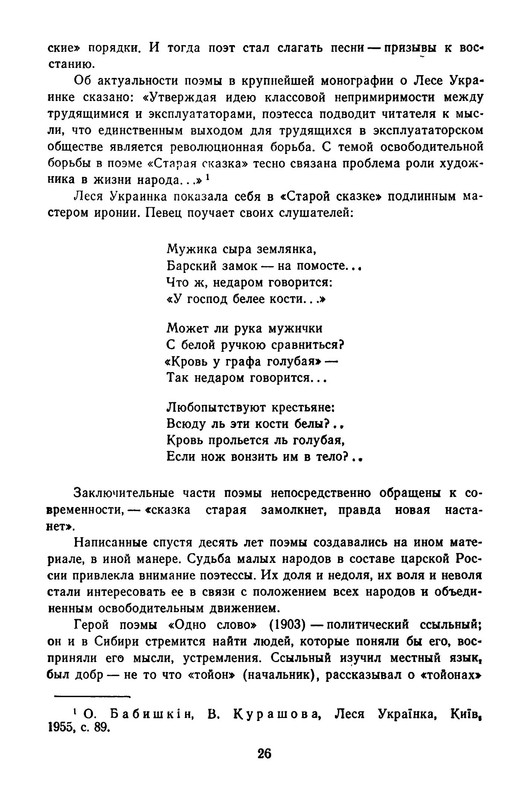 ские» порядки. И тогда поэт стал слагать песни — призывы к восстанию.

Об актуальности поэмы в крупнейшей монографии о Лесе Украинке сказано: «Утверждая идею классовой непримиримости между трудящимися и эксплуататорами, поэтесса подводит читателя к мысли, что единственным выходом для трудящихся в эксплуататорском обществе является революционная борьба. С темой освободительной борьбы в поэме «Старая сказка» тесно связана проблема роли художника в жизни народа...» $^1$

Леся Украинка показала себя в «Старой сказке» подлинным мастером иронии. Певец поучает своих слушателей:

Мужика сыра землянка,
Барский замок — на помосте...
Что ж, недаром говорится:
«У господ белее кости...»

Может ли рука мужички
С белой ручкою сравниться?
«Кровь у графа голубая» —
Так недаром говорится...

Любопытствуют крестьяне:
Всюду ль эти кости белы?..
Кровь прольется ль голубая,
Если нож вонзить им в тело?..

Заключительные части поэмы непосредственно обращены к современности, — «сказка старая замолкнет, правда новая настанет».

Написанные спустя десять лет поэмы создавались на ином материале, в иной манере. Судьба малых народов в составе царской России привлекла внимание поэтессы. Их доля и недоля, их воля и неволя стали интересовать ее в связи с положением всех народов и объединенным освободительным движением.

Герой поэмы «Одно слово» (1903) — политический ссыльный; он и в Сибири стремится найти людей, которые поняли бы его, восприняли его мысли, устремления. Ссыльный изучил местный язык, был добр — не то что «тойон» (начальник), рассказывал о «тойонах»

$^1$ О. Бабишкін, В. Курашова, Леся Українка, Київ, 1955, с. 89.

26